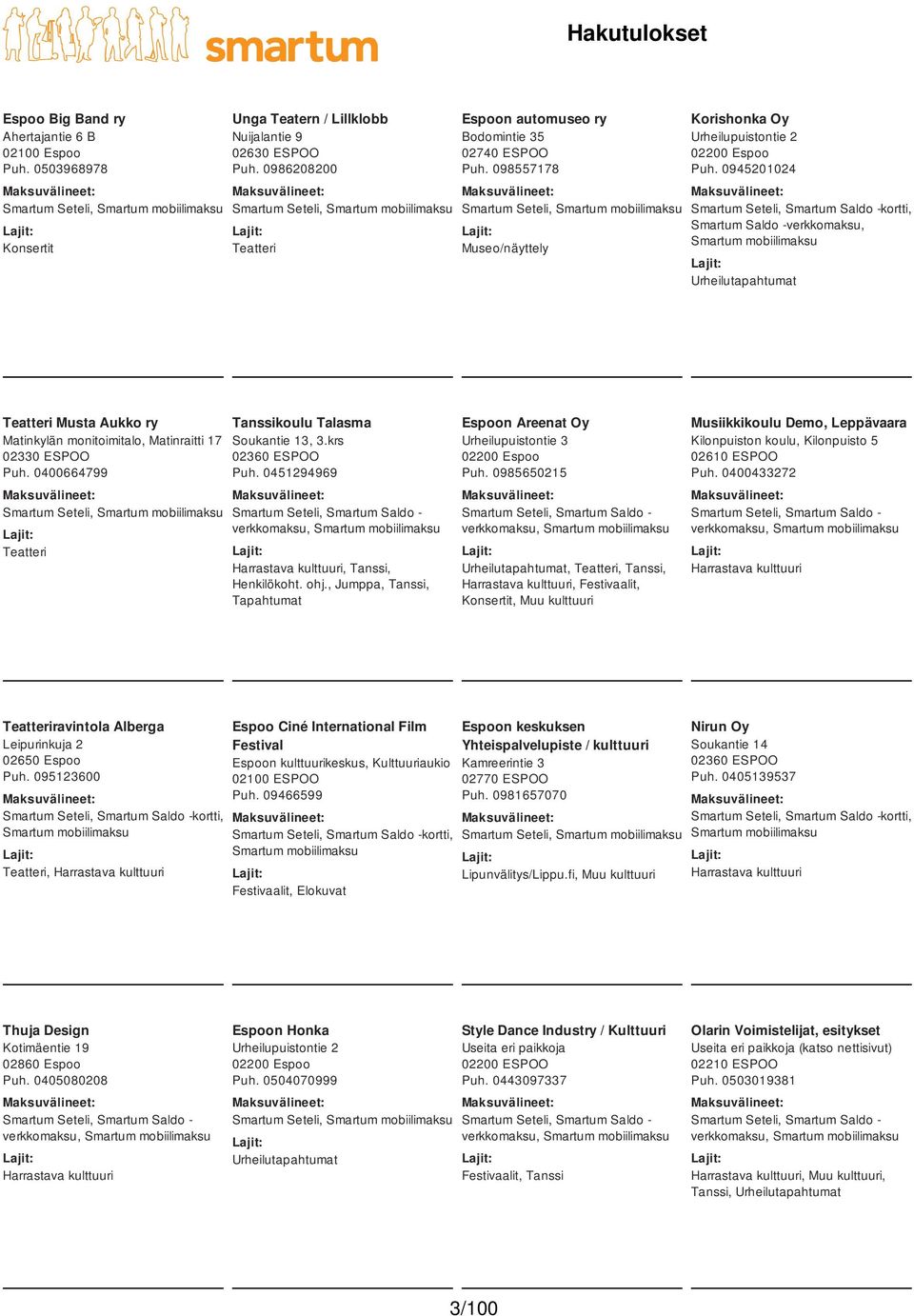 smartum

Hakutulokset

Espoo Big Band ry
Ahertajantie 6 B
02100 Espoo
Puh. 0503968978
Maksuvälineet:
Smartum Seteli, Smartum mobiilimaksu
Lajit:
Konsertit

Unga Teatern / Lillklobb
Nuijalantie 9
02630 ESPOO
Puh. 0986208200
Maksuvälineet:
Smartum Seteli, Smartum mobiilimaksu
Lajit:
Teatteri

Espoon automuseo ry
Bodomintie 35
02740 ESPOO
Puh. 098557178
Maksuvälineet:
Smartum Seteli, Smartum mobiilimaksu
Lajit:
Museo/näyttely

Korishonka Oy
Urheilupuistontie 2
02200 Espoo
Puh. 0945201024
Maksuvälineet:
Smartum Seteli, Smartum Saldo -kortti, Smartum Saldo -verkkomaksu, Smartum mobiilimaksu
Lajit:
Urheilutapahtumat

Teatteri Musta Aukko ry
Matinkylän monitoimitalo, Matinraitti 17
02330 ESPOO
Puh. 0400664799
Maksuvälineet:
Smartum Seteli, Smartum mobiilimaksu
Lajit:
Teatteri

Tanssikoulu Talasma
Soukantie 13, 3.krs
02360 ESPOO
Puh. 0451294969
Maksuvälineet:
Smartum Seteli, Smartum Saldo -verkkomaksu, Smartum mobiilimaksu
Lajit:
Harrastava kulttuuri, Tanssi, Henkilökoht. ohj., Jumppa, Tanssi, Tapahtumat

Espoon Areenat Oy
Urheilupuistontie 3
02200 Espoo
Puh. 0985650215
Maksuvälineet:
Smartum Seteli, Smartum Saldo -verkkomaksu, Smartum mobiilimaksu
Lajit:
Urheilutapahtumat, Teatteri, Tanssi, Harrastava kulttuuri, Festivaalit, Konsertit, Muu kulttuuri

Musiikkikoulu Demo, Leppävaara
Kilonpuiston koulu, Kilonpuisto 5
02610 ESPOO
Puh. 0400433272
Maksuvälineet:
Smartum Seteli, Smartum Saldo -verkkomaksu, Smartum mobiilimaksu
Lajit:
Harrastava kulttuuri

Teatteriravintola Alberga
Leipurinkuja 2
02650 Espoo
Puh. 095123600
Maksuvälineet:
Smartum Seteli, Smartum Saldo -kortti, Smartum mobiilimaksu
Lajit:
Teatteri, Harrastava kulttuuri

Espoo Ciné International Film Festival
Espoon kulttuurikeskus, Kulttuuriaukio
02100 ESPOO
Puh. 09466599
Maksuvälineet:
Smartum Seteli, Smartum Saldo -kortti, Smartum mobiilimaksu
Lajit:
Festivaalit, Elokuvat

Espoon keskuksen Yhteispalvelupiste / kulttuuri
Kamreerintie 3
02770 ESPOO
Puh. 0981657070
Maksuvälineet:
Smartum Seteli, Smartum mobiilimaksu
Lajit:
Lipunvälitys/Lippu.fi, Muu kulttuuri

Nirun Oy
Soukantie 14
02360 ESPOO
Puh. 0405139537
Maksuvälineet:
Smartum Seteli, Smartum Saldo -kortti, Smartum mobiilimaksu
Lajit:
Harrastava kulttuuri

Thuja Design
Kotimäentie 19
02860 Espoo
Puh. 0405080208
Maksuvälineet:
Smartum Seteli, Smartum Saldo -verkkomaksu, Smartum mobiilimaksu
Lajit:
Harrastava kulttuuri

Espoon Honka
Urheilupuistontie 2
02200 Espoo
Puh. 0504070999
Maksuvälineet:
Smartum Seteli, Smartum mobiilimaksu
Lajit:
Urheilutapahtumat

Style Dance Industry / Kulttuuri
Useita eri paikkoja
02200 ESPOO
Puh. 0443097337
Maksuvälineet:
Smartum Seteli, Smartum Saldo -verkkomaksu, Smartum mobiilimaksu
Lajit:
Festivaalit, Tanssi

Olarin Voimistelijat, esitykset
Useita eri paikkoja (katso nettisivut)
02210 ESPOO
Puh. 0503019381
Maksuvälineet:
Smartum Seteli, Smartum Saldo -verkkomaksu, Smartum mobiilimaksu
Lajit:
Harrastava kulttuuri, Muu kulttuuri, Tanssi, Urheilutapahtumat

3/100